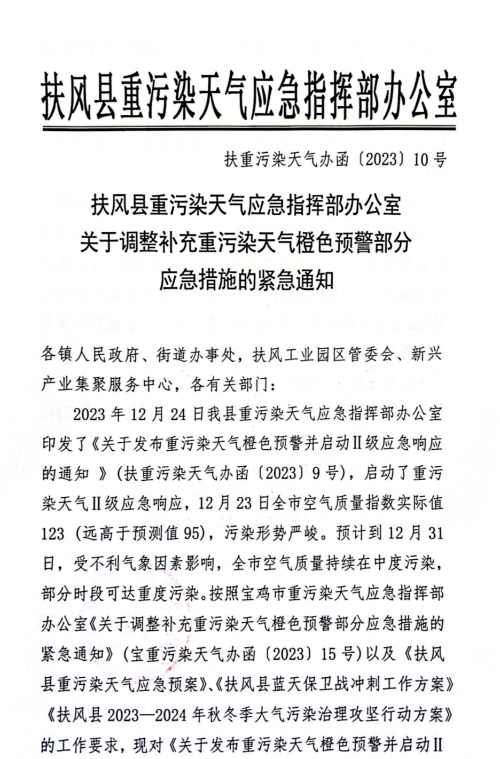 扶风县重污染天气应急指挥部办公室

扶重污染天气办函〔2023〕10号

扶风县重污染天气应急指挥部办公室
关于调整补充重污染天气橙色预警部分
应急措施的紧急通知

各镇人民政府、街道办事处，扶风工业园区管委会、新兴产业集聚服务中心，各有关部门：

2023年12月24日我县重污染天气应急指挥部办公室印发了《关于发布重污染天气橙色预警并启动Ⅱ级应急响应的通知》（扶重污染天气办函〔2023〕9号），启动了重污染天气Ⅱ级应急响应，12月23日全市空气质量指数实际值123（远高于预测值95），污染形势严峻。预计到12月31日，受不利气象因素影响，全市空气质量持续在中度污染，部分时段可达重度污染。按照宝鸡市重污染天气应急指挥部办公室《关于调整补充重污染天气橙色预警部分应急措施的紧急通知》（宝重污染天气办函〔2023〕15号）以及《扶风县重污染天气应急预案》、《扶风县蓝天保卫战冲刺工作方案》《扶风县2023—2024年秋冬季大气污染治理攻坚行动方案》的工作要求，现对《关于发布重污染天气橙色预警并启动Ⅱ